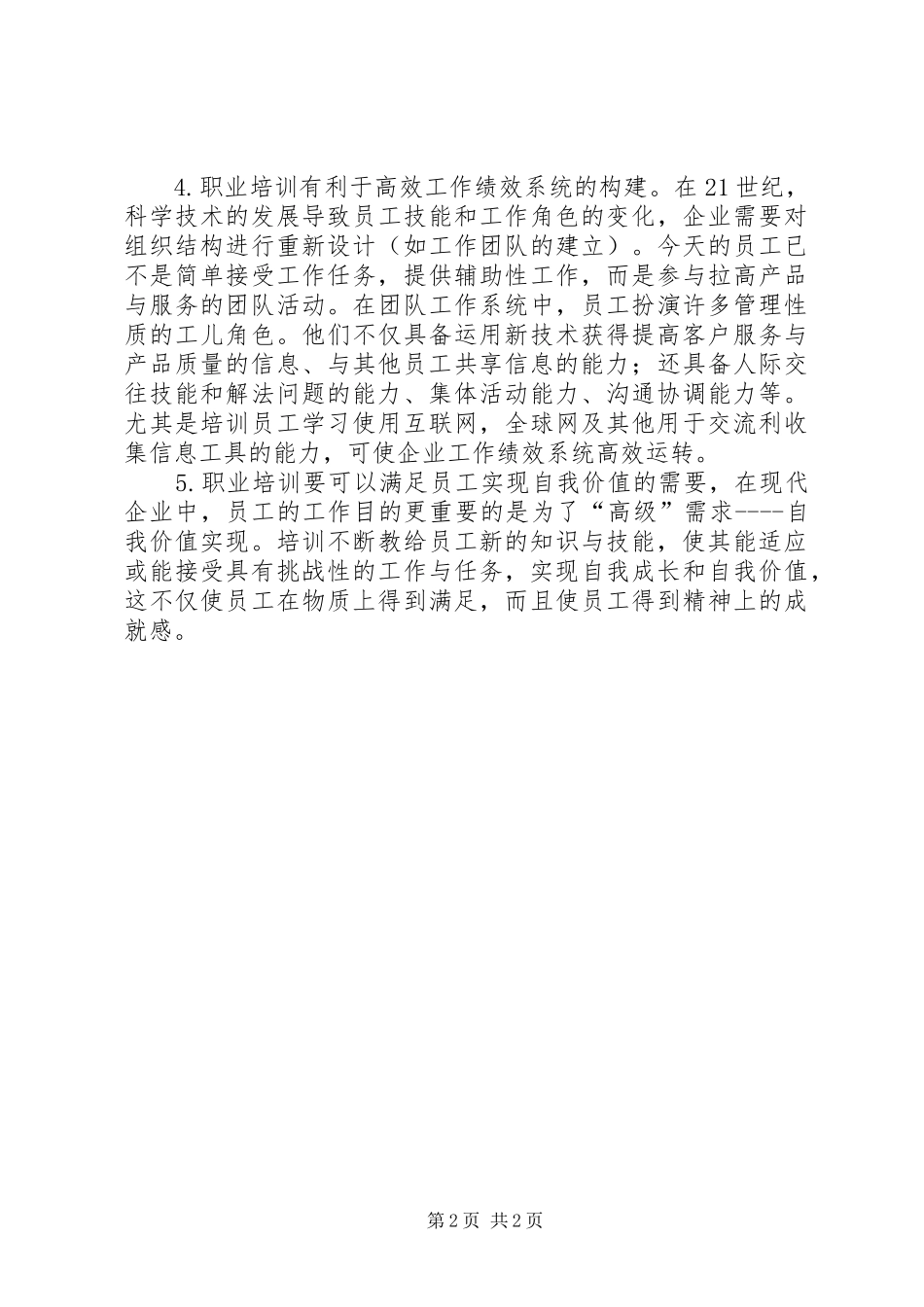 4.职业培训有利于高效工作绩效系统的构建。在21世纪，科学技术的发展导致员工技能和工作角色的变化，企业需要对组织结构进行重新设计（如工作团队的建立）。今天的员工已不是简单接受工作任务，提供辅助性工作，而是参与拉高产品与服务的团队活动。在团队工作系统中，员工扮演许多管理性质的工儿角色。他们不仅具备运用新技术获得提高客户服务与产品质量的信息、与其他员工共享信息的能力；还具备人际交往技能和解法问题的能力、集体活动能力、沟通协调能力等。尤其是培训员工学习使用互联网，全球网及其他用于交流利收集信息工具的能力，可使企业工作绩效系统高效运转。

5.职业培训要可以满足员工实现自我价值的需要，在现代企业中，员工的工作目的更重要的是为了“高级”需求----自我价值实现。培训不断教给员工新的知识与技能，使其能适应或能接受具有挑战性的工作与任务，实现自我成长和自我价值，这不仅使员工在物质上得到满足，而且使员工得到精神上的成就感。

第2页 共2页